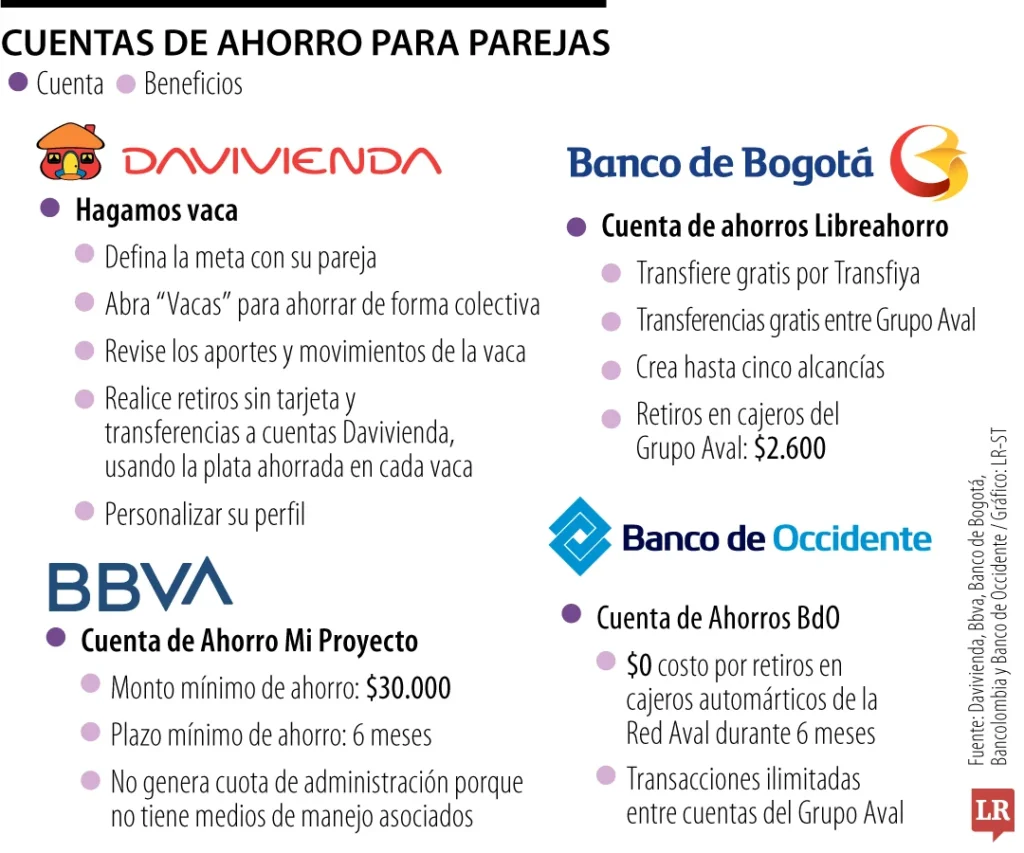 CUENTAS DE AHORRO PARA PAREJAS
Cuenta Beneficios

DAVIVIENDA
Hagamos vaca
Defina la meta con su pareja
Abra “Vacas” para ahorrar de forma colectiva
Revise los aportes y movimientos de la vaca
Realice retiros sin tarjeta y transferencias a cuentas Davivienda, usando la plata ahorrada en cada vaca
Personalizar su perfil

BBVA
Cuenta de Ahorro Mi Proyecto
Monto mínimo de ahorro: $30.000
Plazo mínimo de ahorro: 6 meses
No genera cuota de administración porque no tiene medios de manejo asociados

Banco de Bogotá
Cuenta de ahorros Libreahorro
Transfiere gratis por Transfiya
Transferencias gratis entre Grupo Aval
Crea hasta cinco alcancías
Retiros en cajeros del Grupo Aval: $2.600

Banco de Occidente
Cuenta de Ahorros BdO
$0 costo por retiros en cajeros automárticos de la Red Aval durante 6 meses
Transacciones ilimitadas entre cuentas del Grupo Aval

Fuente: Davivienda, Bbva, Banco de Bogotá, Bancolombia y Banco de Occidente / Gráfico: LR-ST
LR